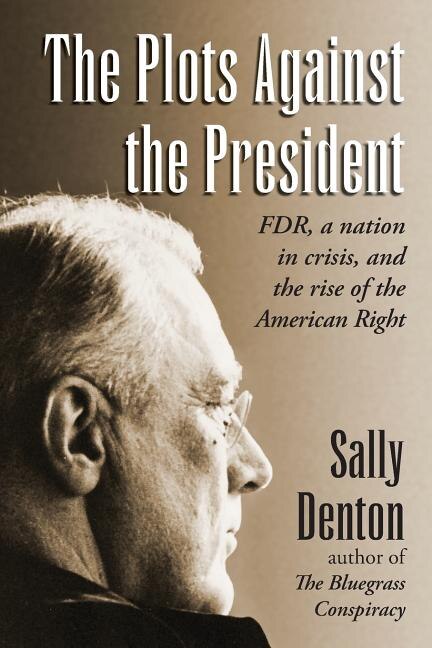 The Plots Against the President

FDR, a nation in crisis, and the rise of the American Right

Sally Denton

author of The Bluegrass Conspiracy